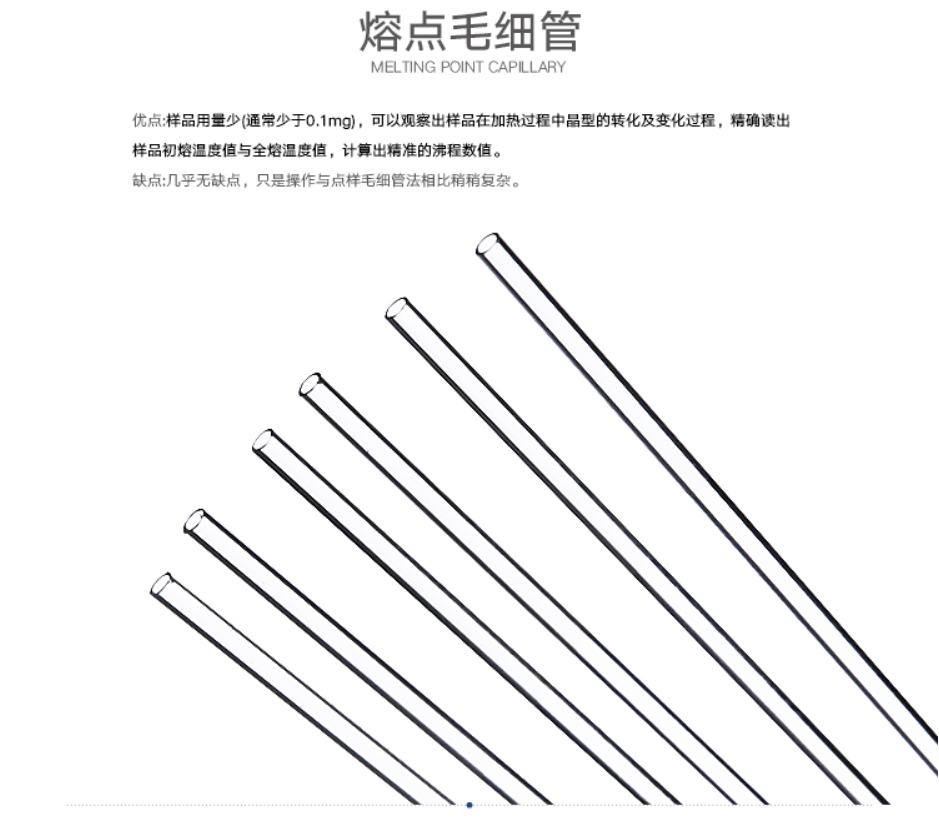 熔点毛细管
MELTING POINT CAPILLARY

优点:样品用量少(通常少于0.1mg)，可以观察出样品在加热过程中晶型的转化及变化过程，精确读出样品初熔温度值与全熔温度值，计算出精准的沸程数值。

缺点:几乎无缺点，只是操作与点样毛细管法相比稍稍复杂。